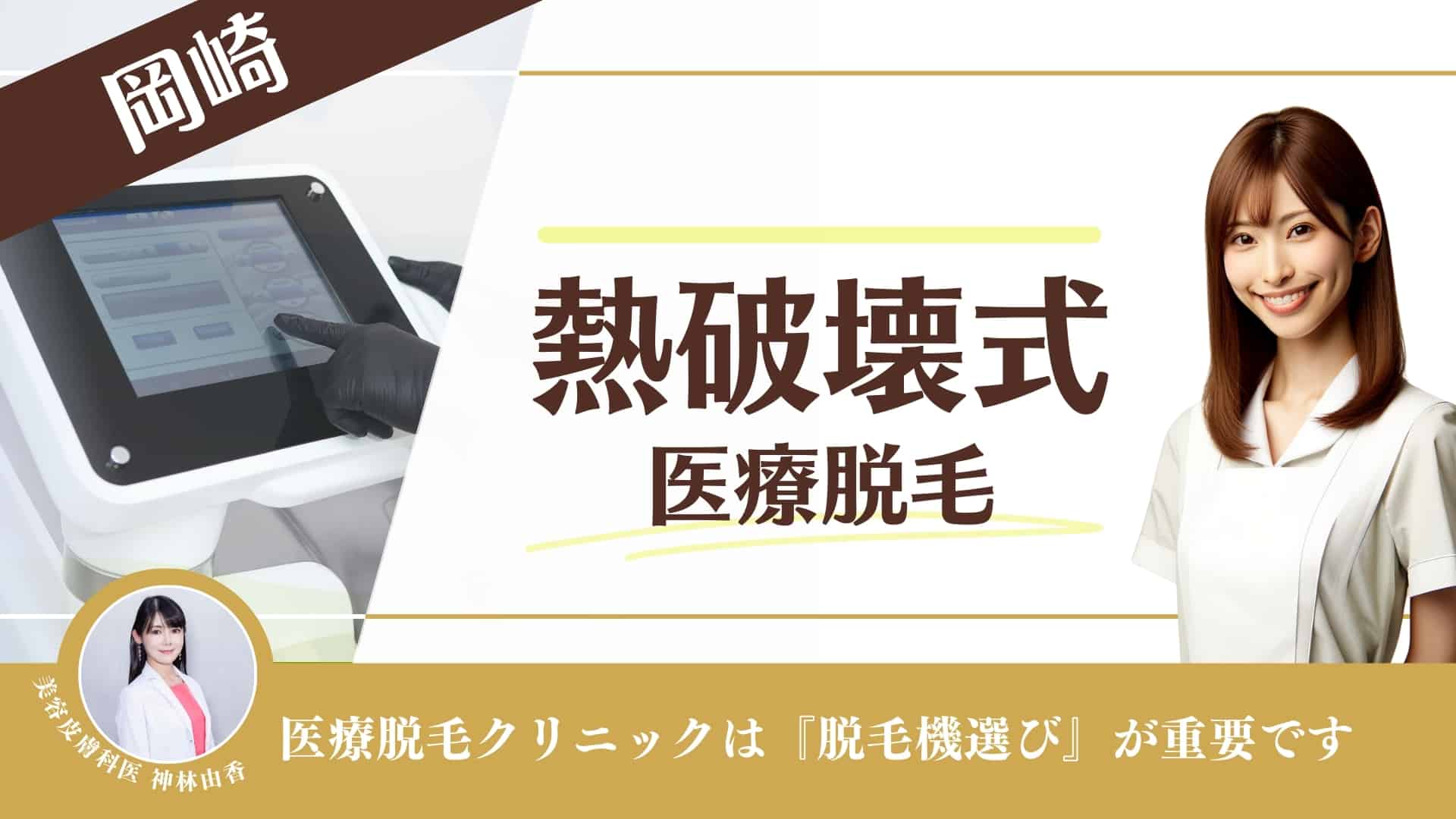 岡崎

熱破壊式
医療脱毛

美容皮膚科医 神林由香

医療脱毛クリニックは『脱毛機選び』が重要です